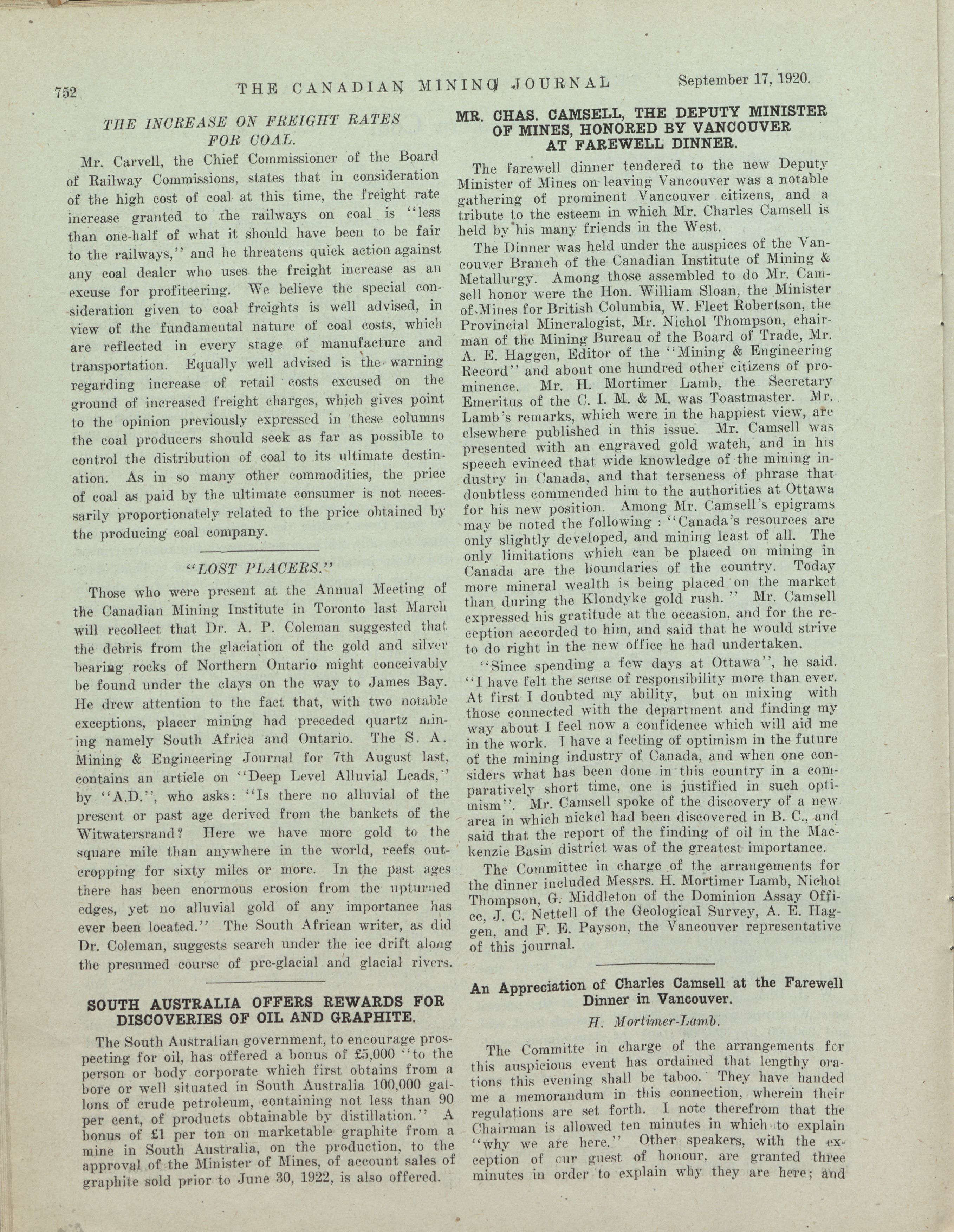 752 THE CANADIAN MINING JOURNAL September 17, 1920.

THE INCREASE ON FREIGHT RATES FOR COAL.

Mr. Carvell, the Chief Commissioner of the Board of Railway Commissions, states that in consideration of the high cost of coal at this time, the freight rate increase granted to the railways on coal is "less than one-half of what it should have been to be fair to the railways," and he threatens quick action against any coal dealer who uses the freight increase as an excuse for profiteering. We believe the special consideration given to coal freights is well advised, in view of the fundamental nature of coal costs, which are reflected in every stage of manufacture and transportation. Equally well advised is the warning regarding increase of retail costs excused on the ground of increased freight charges, which gives point to the opinion previously expressed in these columns the coal producers should seek as far as possible to control the distribution of coal to its ultimate destination. As in so many other commodities, the price of coal as paid by the ultimate consumer is not necessarily proportionately related to the price obtained by the producing coal company.

"LOST PLACERS."

Those who were present at the Annual Meeting of the Canadian Mining Institute in Toronto last March will recollect that Dr. A. P. Coleman suggested that the debris from the glaciation of the gold and silver bearing rocks of Northern Ontario might conceivably be found under the clays on the way to James Bay. He drew attention to the fact that, with two notable exceptions, placer mining had preceded quartz mining namely South Africa and Ontario. The S. A. Mining & Engineering Journal for 7th August last, contains an article on "Deep Level Alluvial Leads," by "A.D.", who asks: "Is there no alluvial of the present or past age derived from the bankets of the Witwatersrand? Here we have more gold to the square mile than anywhere in the world, reefs outcropping for sixty miles or more. In the past ages there has been enormous erosion from the upturned edges, yet no alluvial gold of any importance has ever been located." The South African writer, as did Dr. Coleman, suggests search under the ice drift along the presumed course of pre-glacial and glacial rivers.

SOUTH AUSTRALIA OFFERS REWARDS FOR DISCOVERIES OF OIL AND GRAPHITE.

The South Australian government, to encourage prospecting for oil, has offered a bonus of £5,000 "to the person or body corporate which first obtains from a bore or well situated in South Australia 100,000 gallons of crude petroleum, containing not less than 90 per cent, of products obtainable by distillation." A bonus of £1 per ton on marketable graphite from a mine in South Australia, on the production, to the approval of the Minister of Mines, of account sales of graphite sold prior to June 30, 1922, is also offered.

MR. CHAS. CAMSELL, THE DEPUTY MINISTER OF MINES, HONORED BY VANCOUVER AT FAREWELL DINNER.

The farewell dinner tendered to the new Deputy Minister of Mines on leaving Vancouver was a notable gathering of prominent Vancouver citizens, and a tribute to the esteem in which Mr. Charles Camsell is held by his many friends in the West.

The Dinner was held under the auspices of the Vancouver Branch of the Canadian Institute of Mining & Metallurgy. Among those assembled to do Mr. Camsell honor were the Hon. William Sloan, the Minister of Mines for British Columbia, W. Fleet Robertson, the Provincial Mineralogist, Mr. Nichol Thompson, chairman of the Mining Bureau of the Board of Trade, Mr. A. E. Haggen, Editor of the "Mining & Engineering Record" and about one hundred other citizens of prominence. Mr. H. Mortimer Lamb, the Secretary Emeritus of the C. I. M. & M. was Toastmaster. Mr. Lamb's remarks, which were in the happiest view, are elsewhere published in this issue. Mr. Camsell was presented with an engraved gold watch, and in his speech evinced that wide knowledge of the mining industry in Canada, and that terseness of phrase that doubtless commended him to the authorities at Ottawa for his new position. Among Mr. Camsell's epigrams may be noted the following : "Canada's resources are only slightly developed, and mining least of all. The only limitations which can be placed on mining in Canada are the boundaries of the country. Today more mineral wealth is being placed on the market than during the Klondyke gold rush." Mr. Camsell expressed his gratitude at the occasion, and for the reception accorded to him, and said that he would strive to do right in the new office he had undertaken.

"Since spending a few days at Ottawa", he said. "I have felt the sense of responsibility more than ever. At first I doubted my ability, but on mixing with those connected with the department and finding my way about I feel now a confidence which will aid me in the work. I have a feeling of optimism in the future of the mining industry of Canada, and when one considers what has been done in this country in a comparatively short time, one is justified in such optimism". Mr. Camsell spoke of the discovery of a new area in which nickel had been discovered in B. C., and said that the report of the finding of oil in the Mackenzie Basin district was of the greatest importance.

The Committee in charge of the arrangements for the dinner included Messrs. H. Mortimer Lamb, Nichol Thompson, G. Middleton of the Dominion Assay Office, J. C. Nettell of the Geological Survey, A. E. Haggen, and F. E. Payson, the Vancouver representative of this journal.

An Appreciation of Charles Camsell at the Farewell Dinner in Vancouver.

H. Mortimer-Lamb.

The Committe in charge of the arrangements for this auspicious event has ordained that lengthy orations this evening shall be taboo. They have handed me a memorandum in this connection, wherein their regulations are set forth. I note therefrom that the Chairman is allowed ten minutes in which to explain "why we are here." Other speakers, with the exception of our guest of honour, are granted three minutes in order to explain why they are here; and